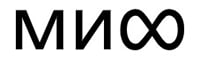 МИ∞